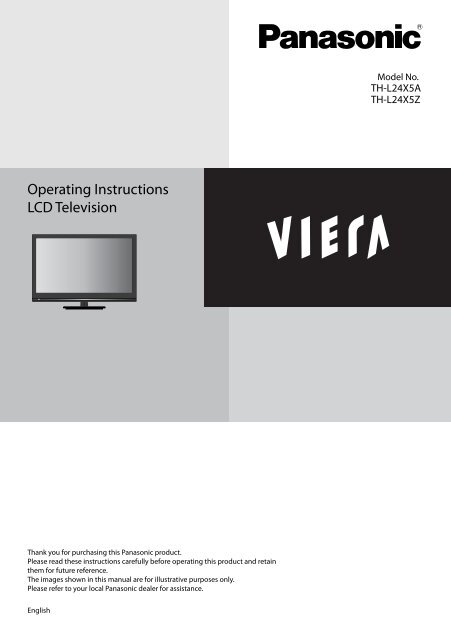 Panasonic®

Model No.
TH-L24X5A
TH-L24X5Z

Operating Instructions
LCD Television

VIERA

Thank you for purchasing this Panasonic product.
Please read these instructions carefully before operating this product and retain them for future reference.
The images shown in this manual are for illustrative purposes only.
Please refer to your local Panasonic dealer for assistance.

English